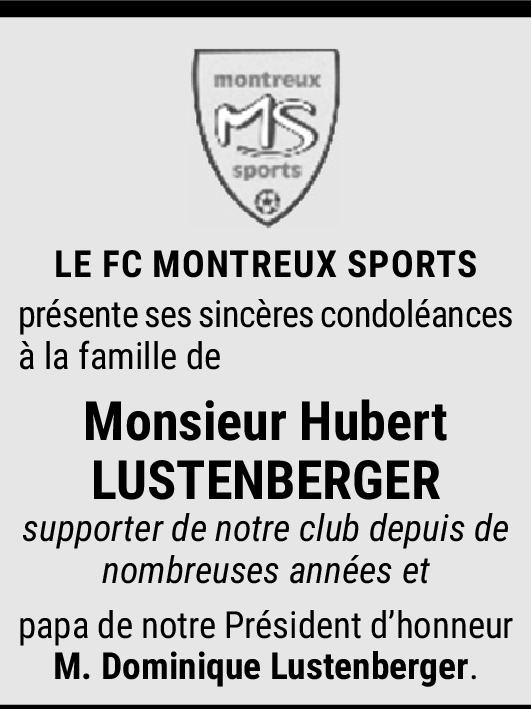 montreux
MS
sports

LE FC MONTREUX SPORTS

présente ses sincères condoléances à la famille de

Monsieur Hubert
LUSTENBERGER

supporter de notre club depuis de nombreuses années et

papa de notre Président d'honneur M. Dominique Lustenberger.